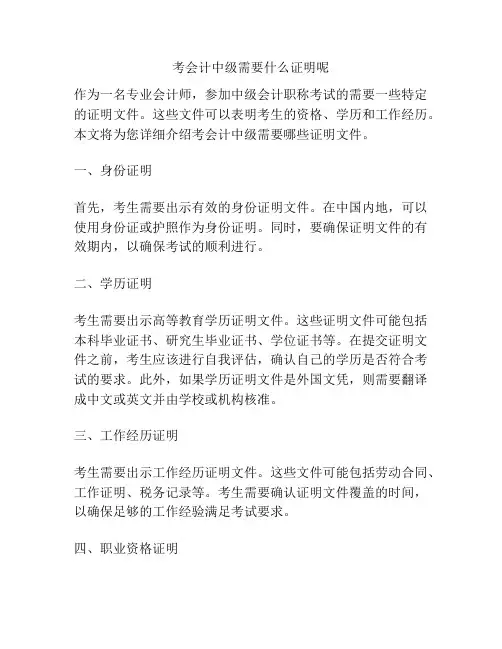 考会计中级需要什么证明呢

作为一名专业会计师，参加中级会计职称考试的需要一些特定的证明文件。这些文件可以表明考生的资格、学历和工作经历。本文将为您详细介绍考会计中级需要哪些证明文件。

一、身份证明

首先，考生需要出示有效的身份证明文件。在中国内地，可以使用身份证或护照作为身份证明。同时，要确保证明文件的有效期内，以确保考试的顺利进行。

二、学历证明

考生需要出示高等教育学历证明文件。这些证明文件可能包括本科毕业证书、研究生毕业证书、学位证书等。在提交证明文件之前，考生应该进行自我评估，确认自己的学历是否符合考试的要求。此外，如果学历证明文件是外国文凭，则需要翻译成中文或英文并由学校或机构核准。

三、工作经历证明

考生需要出示工作经历证明文件。这些文件可能包括劳动合同、工作证明、税务记录等。考生需要确认证明文件覆盖的时间，以确保足够的工作经验满足考试要求。

四、职业资格证明